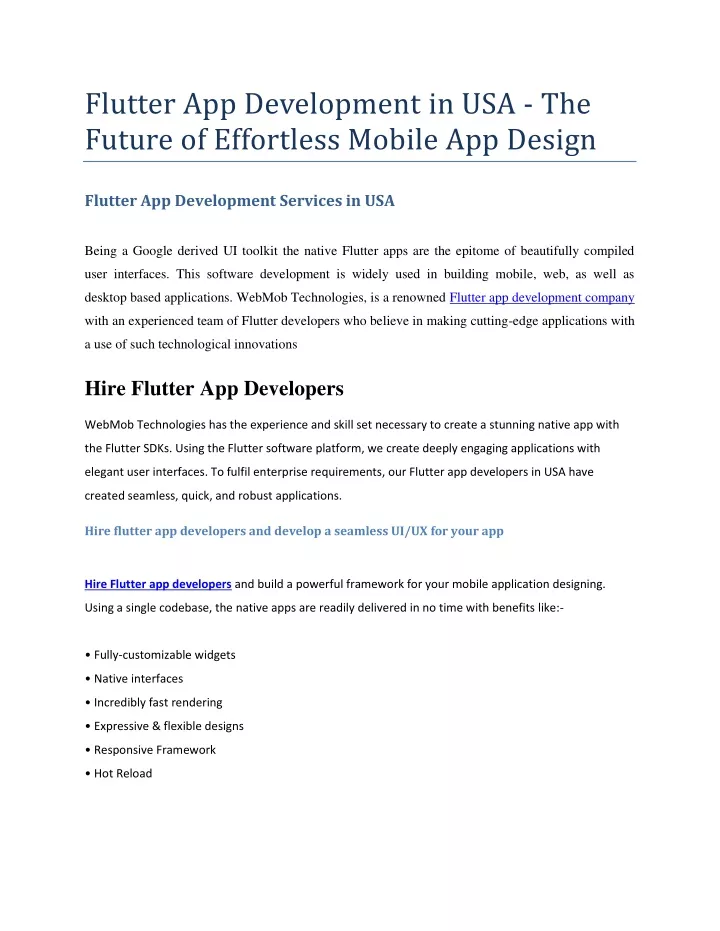 Flutter App Development in USA - The Future of Effortless Mobile App Design

Flutter App Development Services in USA

Being a Google derived UI toolkit the native Flutter apps are the epitome of beautifully compiled user interfaces. This software development is widely used in building mobile, web, as well as desktop based applications. WebMob Technologies, is a renowned Flutter app development company with an experienced team of Flutter developers who believe in making cutting-edge applications with a use of such technological innovations

Hire Flutter App Developers

WebMob Technologies has the experience and skill set necessary to create a stunning native app with the Flutter SDKs. Using the Flutter software platform, we create deeply engaging applications with elegant user interfaces. To fulfil enterprise requirements, our Flutter app developers in USA have created seamless, quick, and robust applications.

Hire flutter app developers and develop a seamless UI/UX for your app

Hire Flutter app developers and build a powerful framework for your mobile application designing. Using a single codebase, the native apps are readily delivered in no time with benefits like:-

• Fully-customizable widgets
• Native interfaces
• Incredibly fast rendering
• Expressive & flexible designs
• Responsive Framework
• Hot Reload